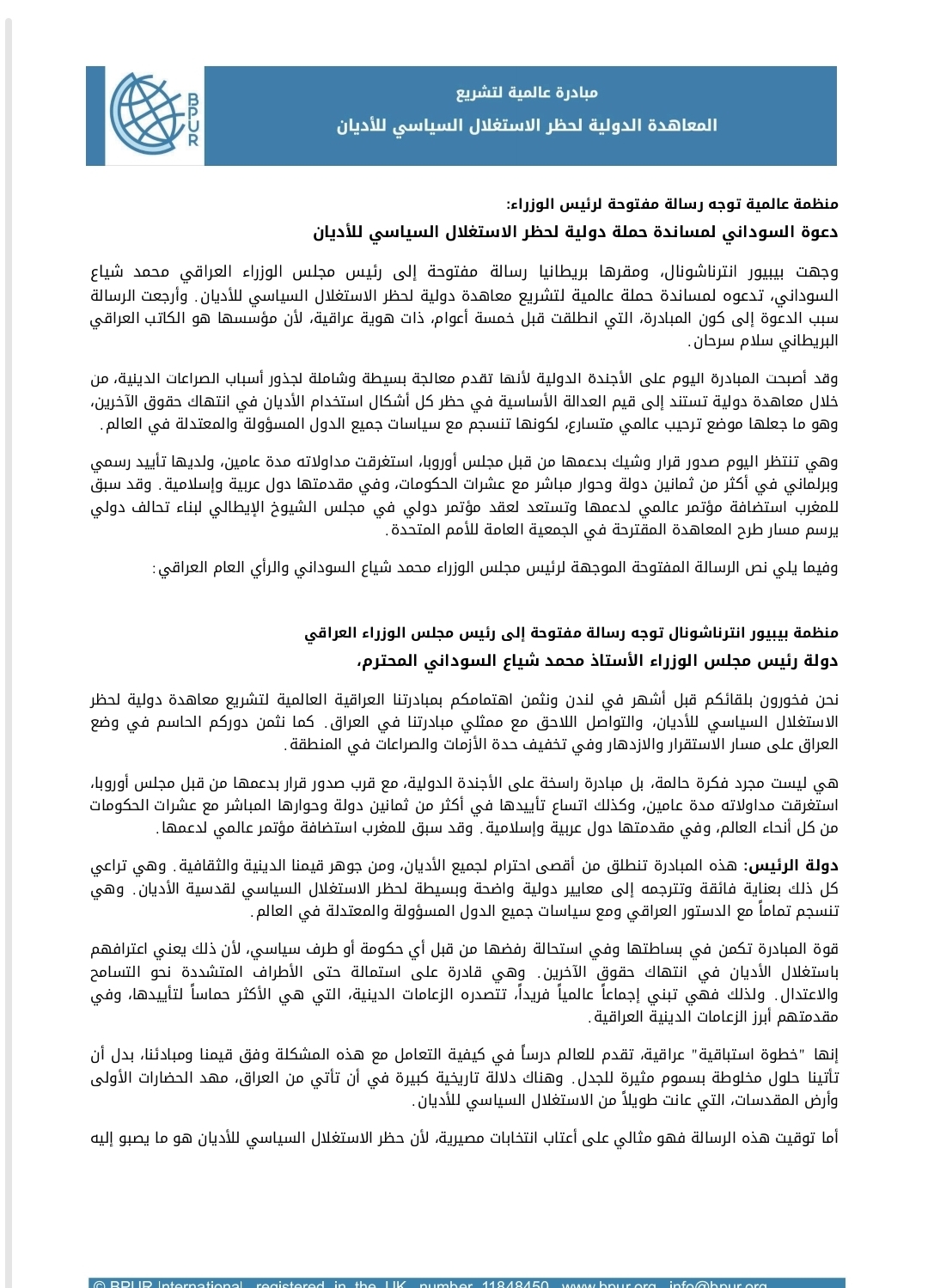 BPUR

مبادرة عالمية لتشريع
المعاهدة الدولية لحظر الاستغلال السياسي للأديان

منظمة عالمية توجه رسالة مفتوحة لرئيس الوزراء:
دعوة السوداني لمساندة حملة دولية لحظر الاستغلال السياسي للأديان

وجهت بيبيور انترناشونال، ومقرها بريطانيا رسالة مفتوحة إلى رئيس مجلس الوزراء العراقي محمد شياع السوداني، تدعوه لمساندة حملة عالمية لتشريع معاهدة دولية لحظر الاستغلال السياسي للأديان. وأرجعت الرسالة سبب الدعوة إلى كون المبادرة، التي انطلقت قبل خمسة أعوام، ذات هوية عراقية، لأن مؤسسها هو الكاتب العراقي البريطاني سلام سرحان.

وقد أصبحت المبادرة اليوم على الأجندة الدولية لأنها تقدم معالجة بسيطة وشاملة لجذور أسباب الصراعات الدينية، من خلال معاهدة دولية تستند إلى قيم العدالة الأساسية في حظر كل أشكال استخدام الأديان في انتهاك حقوق الآخرين، وهو ما جعلها موضع ترحيب عالمي متسارع، لكونها تنسجم مع سياسات جميع الدول المسؤولة والمعتدلة في العالم.

وهي تنتظر اليوم صدور قرار وشيك بدعمها من قبل مجلس أوروبا، استغرقت مداولاته مدة عامين، ولديها تأييد رسمي وبرلماني في أكثر من ثمانين دولة وحوار مباشر مع عشرات الحكومات، وفي مقدمتها دول عربية وإسلامية. وقد سبق للمغرب استضافة مؤتمر عالمي لدعمها وتستعد لعقد مؤتمر دولي في مجلس الشيوخ الإيطالي لبناء تحالف دولي يرسم مسار طرح المعاهدة المقترحة في الجمعية العامة للأمم المتحدة.

وفيما يلي نص الرسالة المفتوحة الموجهة لرئيس مجلس الوزراء محمد شياع السوداني والرأي العام العراقي:

منظمة بيبيور انترناشونال توجه رسالة مفتوحة إلى رئيس مجلس الوزراء العراقي
دولة رئيس مجلس الوزراء الأستاذ محمد شياع السوداني المحترم،

نحن فخورون بلقائكم قبل أشهر في لندن ونثمن اهتمامكم بمبادرتنا العراقية العالمية لتشريع معاهدة دولية لحظر الاستغلال السياسي للأديان، والتواصل اللاحق مع ممثلي مبادرتنا في العراق. كما نثمن دوركم الحاسم في وضع العراق على مسار الاستقرار والازدهار وفي تخفيف حدة الأزمات والصراعات في المنطقة.

هي ليست مجرد فكرة حالمة، بل مبادرة راسخة على الأجندة الدولية، مع قرب صدور قرار بدعمها من قبل مجلس أوروبا، استغرقت مداولاته مدة عامين، وكذلك اتساع تأييدها في أكثر من ثمانين دولة وحوارها المباشر مع عشرات الحكومات من كل أنحاء العالم، وفي مقدمتها دول عربية وإسلامية. وقد سبق للمغرب استضافة مؤتمر عالمي لدعمها.

دولة الرئيس: هذه المبادرة تنطلق من أقصى احترام لجميع الأديان، ومن جوهر قيمنا الدينية والثقافية. وهي تراعي كل ذلك بعناية فائقة وتترجمه إلى معايير دولية واضحة وبسيطة لحظر الاستغلال السياسي لقدسية الأديان. وهي تنسجم تماماً مع الدستور العراقي ومع سياسات جميع الدول المسؤولة والمعتدلة في العالم.

قوة المبادرة تكمن في بساطتها وفي استحالة رفضها من قبل أي حكومة أو طرف سياسي، لأن ذلك يعني اعترافهم باستغلال الأديان في انتهاك حقوق الآخرين. وهي قادرة على استمالة حتى الأطراف المتشددة نحو التسامح والاعتدال. ولذلك فهي تبني إجماعاً عالمياً فريداً، تتصدره الزعامات الدينية، التي هي الأكثر حماساً لتأييدها، وفي مقدمتهم أبرز الزعامات الدينية العراقية.

إنها "خطوة استباقية" عراقية، تقدم للعالم درساً في كيفية التعامل مع هذه المشكلة وفق قيمنا ومبادئنا، بدل أن تأتينا حلول مخلوطة بسموم مثيرة للجدل. وهناك دلالة تاريخية كبيرة في أن تأتي من العراق، مهد الحضارات الأولى وأرض المقدسات، التي عانت طويلاً من الاستغلال السياسي للأديان.

أما توقيت هذه الرسالة فهو مثالي على أعتاب انتخابات مصيرية، لأن حظر الاستغلال السياسي للأديان هو ما يصبو إليه

© BPUR International registered in the UK number 11848450 www.bpur.org info@bpur.org